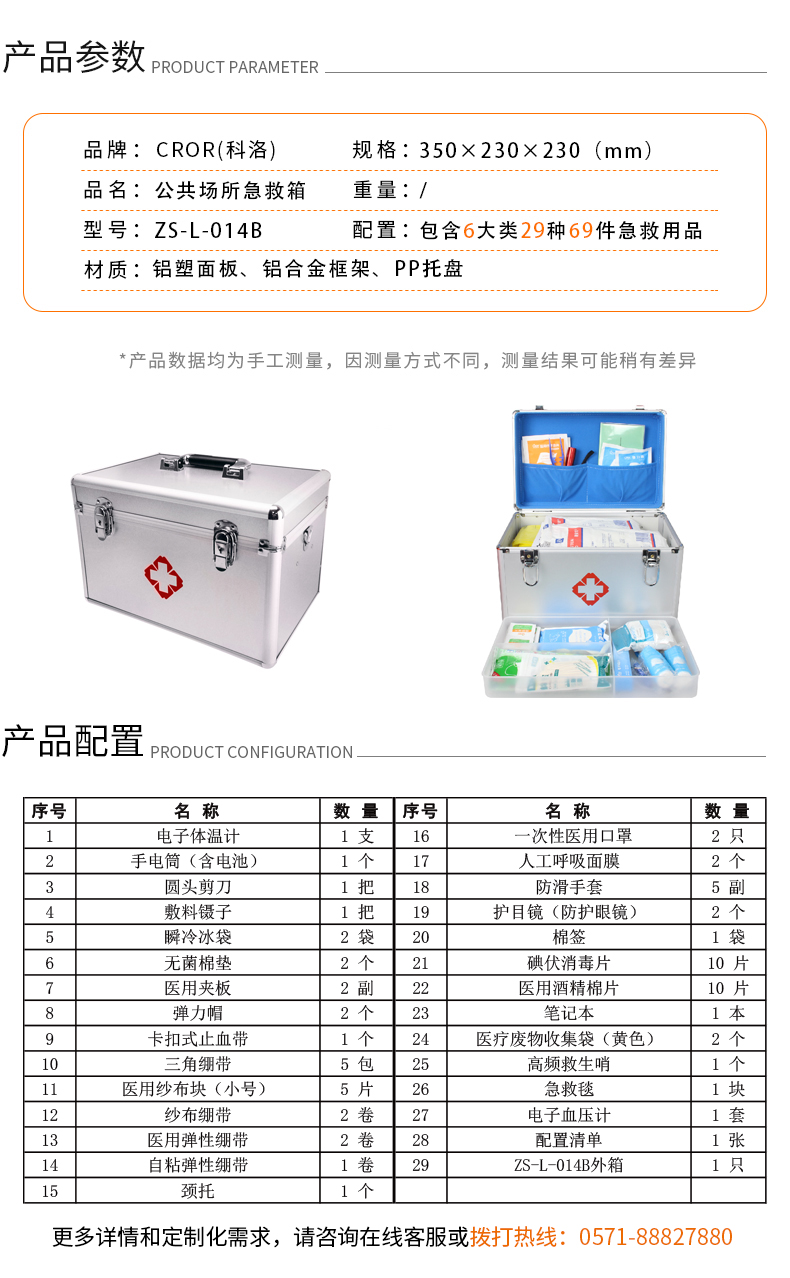 产品参数 PRODUCT PARAMETER

品牌：CROR(科洛)　规格：350×230×230（mm）
品名：公共场所急救箱　重量：/
型号：ZS-L-014B　配置：包含6大类29种69件急救用品
材质：铝塑面板、铝合金框架、PP托盘

*产品数据均为手工测量，因测量方式不同，测量结果可能稍有差异

产品配置 PRODUCT CONFIGURATION

| 序号 | 名 称 | 数 量 | 序号 | 名 称 | 数 量 |
|---|---|---|---|---|---|
| 1 | 电子体温计 | 1 支 | 16 | 一次性医用口罩 | 2 只 |
| 2 | 手电筒（含电池） | 1 个 | 17 | 人工呼吸面膜 | 2 个 |
| 3 | 圆头剪刀 | 1 把 | 18 | 防滑手套 | 5 副 |
| 4 | 敷料镊子 | 1 把 | 19 | 护目镜（防护眼镜） | 2 个 |
| 5 | 瞬冷冰袋 | 2 袋 | 20 | 棉签 | 1 袋 |
| 6 | 无菌棉垫 | 2 个 | 21 | 碘伏消毒片 | 10 片 |
| 7 | 医用夹板 | 2 副 | 22 | 医用酒精棉片 | 10 片 |
| 8 | 弹力帽 | 2 个 | 23 | 笔记本 | 1 本 |
| 9 | 卡扣式止血带 | 1 个 | 24 | 医疗废物收集袋（黄色） | 2 个 |
| 10 | 三角绷带 | 5 包 | 25 | 高频救生哨 | 1 个 |
| 11 | 医用纱布块（小号） | 5 片 | 26 | 急救毯 | 1 块 |
| 12 | 纱布绷带 | 2 卷 | 27 | 电子血压计 | 1 套 |
| 13 | 医用弹性绷带 | 2 卷 | 28 | 配置清单 | 1 张 |
| 14 | 自粘弹性绷带 | 1 卷 | 29 | ZS-L-014B外箱 | 1 只 |
| 15 | 颈托 | 1 个 | | | |

更多详情和定制化需求，请咨询在线客服或拨打热线：0571-88827880